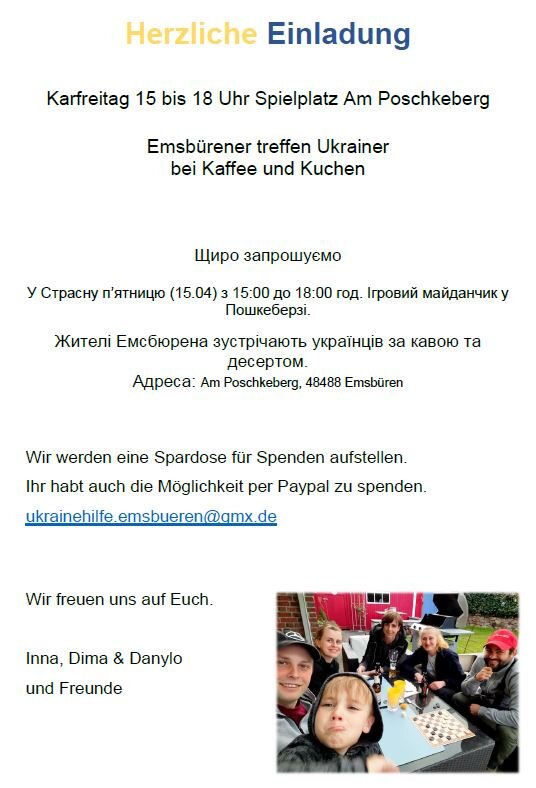 Herzliche Einladung

Karfreitag 15 bis 18 Uhr Spielplatz Am Poschkeberg

Emsbürener treffen Ukrainer bei Kaffee und Kuchen

Щиро запрошуємо

У Страсну п'ятницю (15.04) з 15:00 до 18:00 год. Ігровий майданчик у Пошкеберзі.

Жителі Емсбюрена зустрічають українців за кавою та десертом.
Адреса: Am Poschkeberg, 48488 Emsbüren

Wir werden eine Spardose für Spenden aufstellen.

Ihr habt auch die Möglichkeit per Paypal zu spenden.

ukrainehilfe.emsbueren@gmx.de

Wir freuen uns auf Euch.

Inna, Dima & Danylo
und Freunde